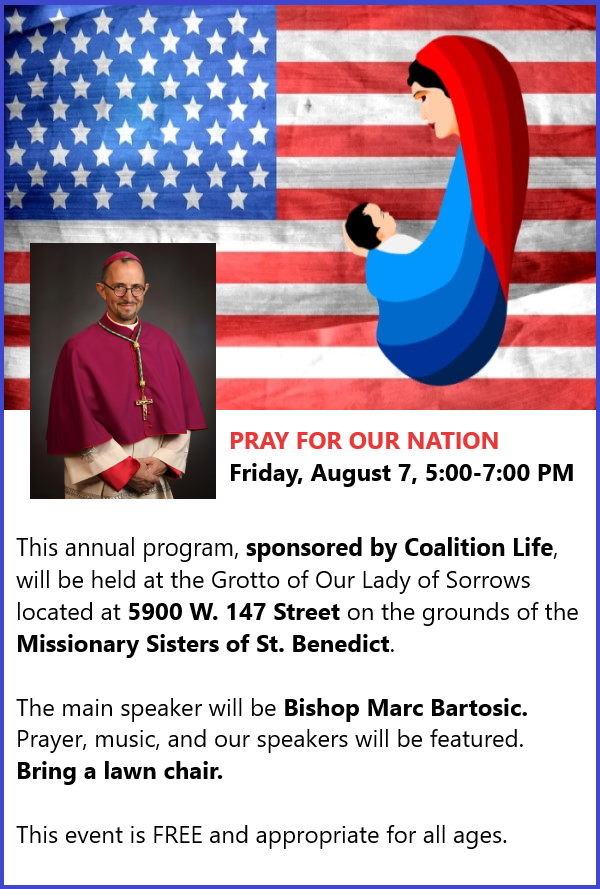 PRAY FOR OUR NATION
Friday, August 7, 5:00-7:00 PM

This annual program, sponsored by Coalition Life, will be held at the Grotto of Our Lady of Sorrows located at 5900 W. 147 Street on the grounds of the Missionary Sisters of St. Benedict.

The main speaker will be Bishop Marc Bartosic. Prayer, music, and our speakers will be featured. Bring a lawn chair.

This event is FREE and appropriate for all ages.